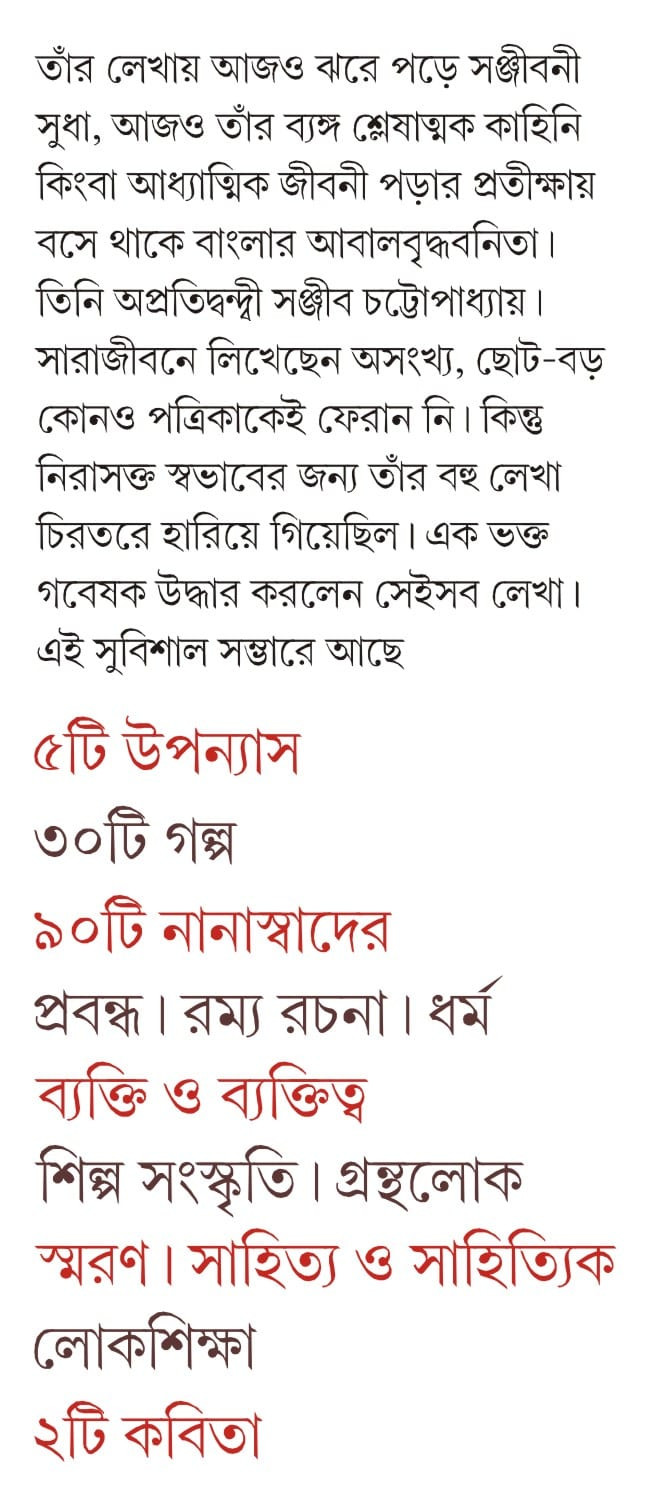 তাঁর লেখায় আজও ঝরে পড়ে সঞ্জীবনী সুধা, আজও তাঁর ব্যঙ্গ শ্লেষাত্মক কাহিনি কিংবা আধ্যাত্মিক জীবনী পড়ার প্রতীক্ষায় বসে থাকে বাংলার আবালবৃদ্ধবনিতা। তিনি অপ্রতিদ্বন্দ্বী সঞ্জীব চট্টোপাধ্যায়। সারাজীবনে লিখেছেন অসংখ্য, ছোট-বড় কোনও পত্রিকাকেই ফেরান নি। কিন্তু নিরাসক্ত স্বভাবের জন্য তাঁর বহু লেখা চিরতরে হারিয়ে গিয়েছিল। এক ভক্ত গবেষক উদ্ধার করলেন সেইসব লেখা। এই সুবিশাল সম্ভারে আছে

৫টি উপন্যাস
৩০টি গল্প
৯০টি নানাস্বাদের
প্রবন্ধ। রম্য রচনা। ধর্ম
ব্যক্তি ও ব্যক্তিত্ব
শিল্প সংস্কৃতি। গ্রন্থলোক
স্মরণ। সাহিত্য ও সাহিত্যিক
লোকশিক্ষা
২টি কবিতা